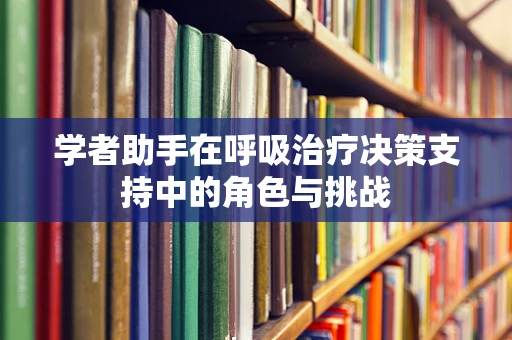 学者助手在呼吸治疗决策支持中的角色与挑战